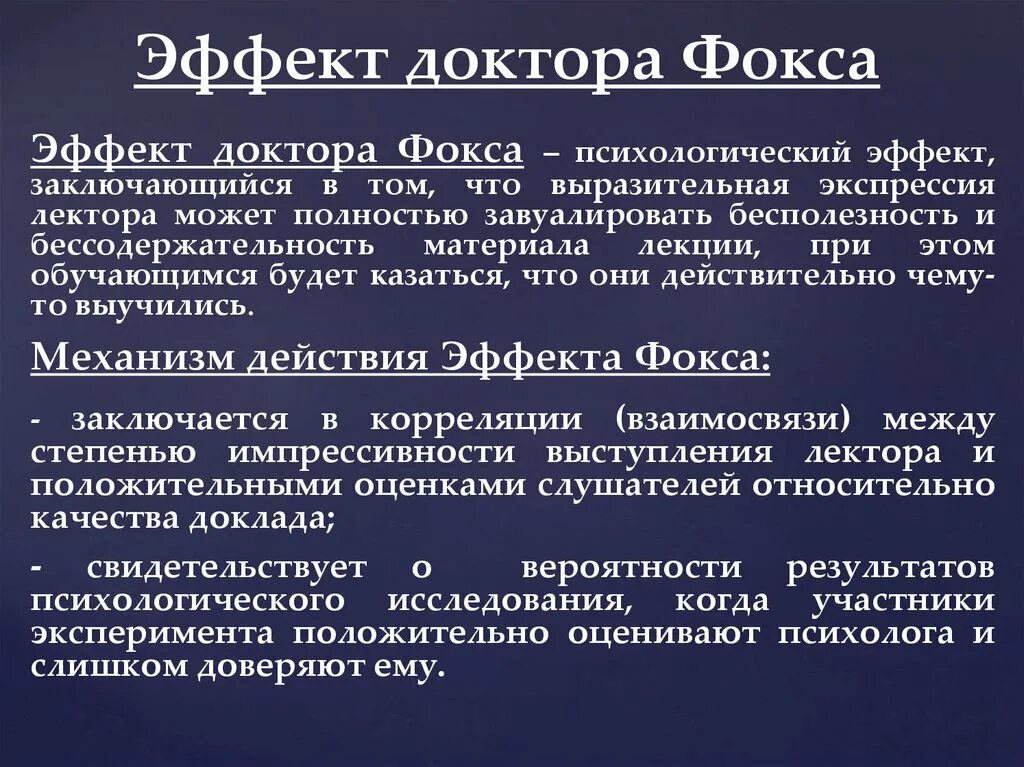 Эффект доктора Фокса

Эффект доктора Фокса – психологический эффект, заключающийся в том, что выразительная экспрессия лектора может полностью завуалировать бесполезность и бессодержательность материала лекции, при этом обучающимся будет казаться, что они действительно чему-то выучились.

Механизм действия Эффекта Фокса:

- заключается в корреляции (взаимосвязи) между степенью импрессивности выступления лектора и положительными оценками слушателей относительно качества доклада;

- свидетельствует о вероятности результатов психологического исследования, когда участники эксперимента положительно оценивают психолога и слишком доверяют ему.